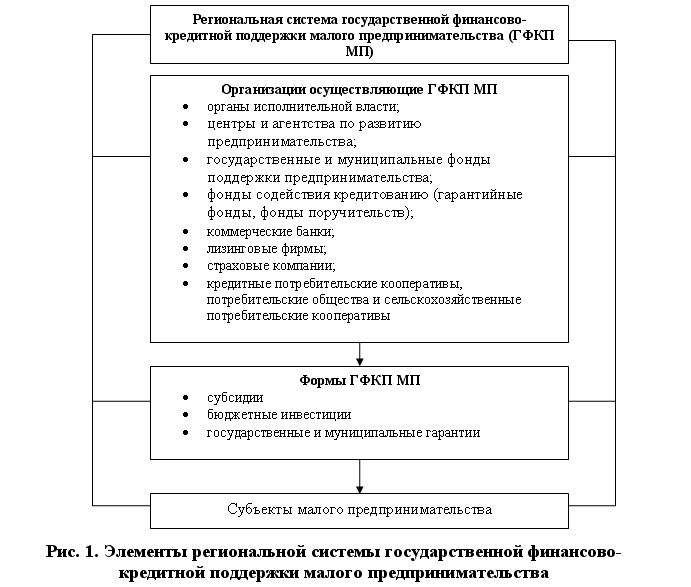 Региональная система государственной финансово-кредитной поддержки малого предпринимательства (ГФКП МП)

Организации осуществляющие ГФКП МП
• органы исполнительной власти;
• центры и агентства по развитию предпринимательства;
• государственные и муниципальные фонды поддержки предпринимательства;
• фонды содействия кредитованию (гарантийные фонды, фонды поручительств);
• коммерческие банки;
• лизинговые фирмы;
• страховые компании;
• кредитные потребительские кооперативы, потребительские общества и сельскохозяйственные потребительские кооперативы

Формы ГФКП МП
• субсидии
• бюджетные инвестиции
• государственные и муниципальные гарантии

Субъекты малого предпринимательства

Рис. 1. Элементы региональной системы государственной финансово-кредитной поддержки малого предпринимательства